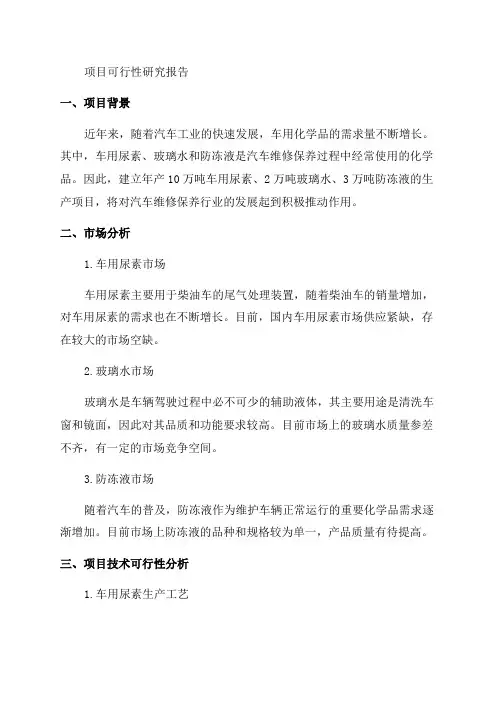 项目可行性研究报告

一、项目背景

近年来，随着汽车工业的快速发展，车用化学品的需求量不断增长。其中，车用尿素、玻璃水和防冻液是汽车维修保养过程中经常使用的化学品。因此，建立年产10万吨车用尿素、2万吨玻璃水、3万吨防冻液的生产项目，将对汽车维修保养行业的发展起到积极推动作用。

二、市场分析

1.车用尿素市场

车用尿素主要用于柴油车的尾气处理装置，随着柴油车的销量增加，对车用尿素的需求也在不断增长。目前，国内车用尿素市场供应紧缺，存在较大的市场空缺。

2.玻璃水市场

玻璃水是车辆驾驶过程中必不可少的辅助液体，其主要用途是清洗车窗和镜面，因此对其品质和功能要求较高。目前市场上的玻璃水质量参差不齐，有一定的市场竞争空间。

3.防冻液市场

随着汽车的普及，防冻液作为维护车辆正常运行的重要化学品需求逐渐增加。目前市场上防冻液的品种和规格较为单一，产品质量有待提高。

三、项目技术可行性分析

1.车用尿素生产工艺